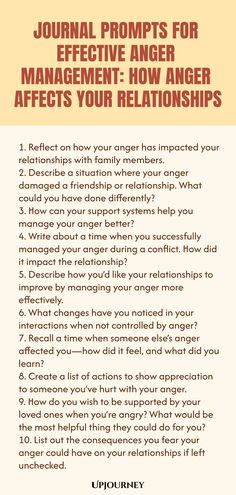 JOURNAL PROMPTS FOR EFFECTIVE ANGER MANAGEMENT: HOW ANGER AFFECTS YOUR RELATIONSHIPS

1. Reflect on how your anger has impacted your relationships with family members.
2. Describe a situation where your anger damaged a friendship or relationship. What could you have done differently?
3. How can your support systems help you manage your anger better?
4. Write about a time when you successfully managed your anger during a conflict. How did it impact the relationship?
5. Describe how you'd like your relationships to improve by managing your anger more effectively.
6. What changes have you noticed in your interactions when not controlled by anger?
7. Recall a time when someone else's anger affected you—how did it feel, and what did you learn?
8. Create a list of actions to show appreciation to someone you've hurt with your anger.
9. How do you wish to be supported by your loved ones when you're angry? What would be the most helpful thing they could do for you?
10. List out the consequences you fear your anger could have on your relationships if left unchecked.

UPJOURNEY